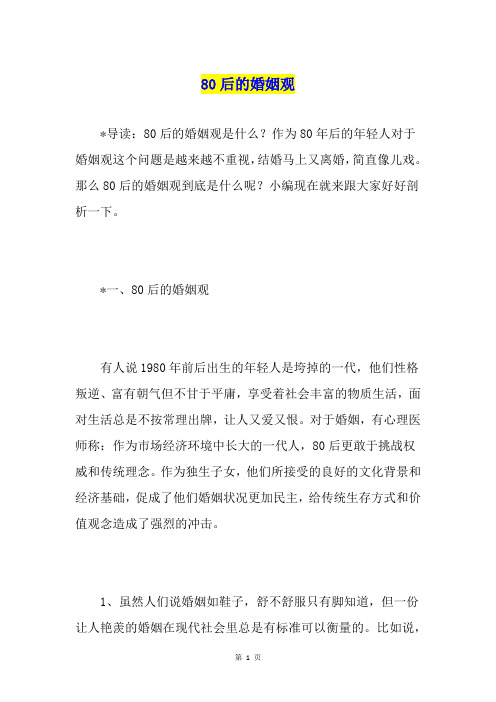 80后的婚姻观

*导读：80后的婚姻观是什么？作为80年后的年轻人对于婚姻观这个问题是越来越不重视，结婚马上又离婚，简直像儿戏。那么80后的婚姻观到底是什么呢？小编现在就来跟大家好好剖析一下。

*一、80后的婚姻观

有人说1980年前后出生的年轻人是垮掉的一代，他们性格叛逆、富有朝气但不甘于平庸，享受着社会丰富的物质生活，面对生活总是不按常理出牌，让人又爱又恨。对于婚姻，有心理医师称：作为市场经济环境中长大的一代人，80后更敢于挑战权威和传统理念。作为独生子女，他们所接受的良好的文化背景和经济基础，促成了他们婚姻状况更加民主，给传统生存方式和价值观念造成了强烈的冲击。

1、虽然人们说婚姻如鞋子，舒不舒服只有脚知道，但一份让人艳羡的婚姻在现代社会里总是有标准可以衡量的。比如说，

第 1 页